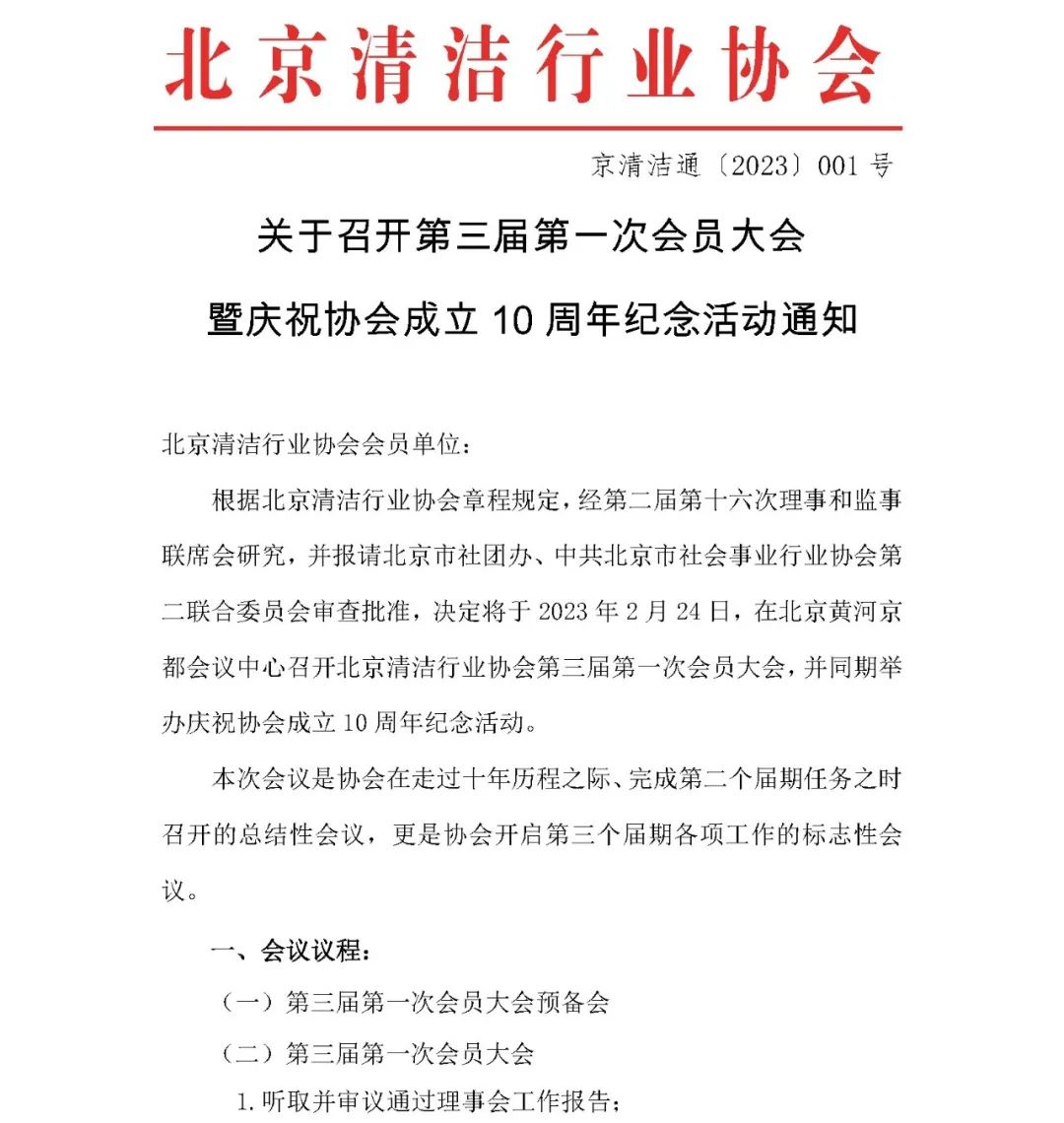 北京清洁行业协会

京清洁通〔2023〕001 号

关于召开第三届第一次会员大会

暨庆祝协会成立 10 周年纪念活动通知

北京清洁行业协会会员单位：

根据北京清洁行业协会章程规定，经第二届第十六次理事和监事联席会研究，并报请北京市社团办、中共北京市社会事业行业协会第二联合委员会审查批准，决定将于 2023 年 2 月 24 日，在北京黄河京都会议中心召开北京清洁行业协会第三届第一次会员大会，并同期举办庆祝协会成立 10 周年纪念活动。

本次会议是协会在走过十年历程之际、完成第二个届期任务之时召开的总结性会议，更是协会开启第三个届期各项工作的标志性会议。

一、会议议程：

（一）第三届第一次会员大会预备会

（二）第三届第一次会员大会

1. 听取并审议通过理事会工作报告；